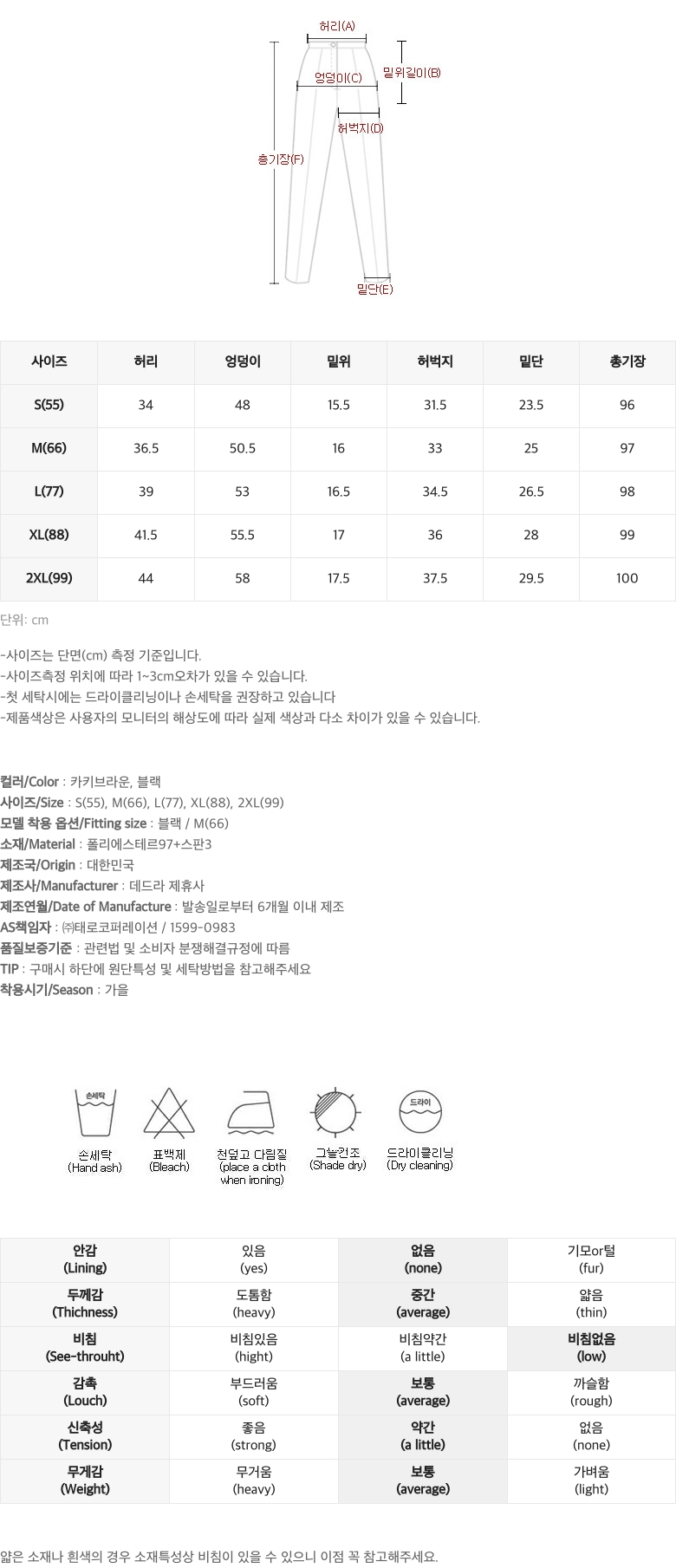 허리(A)
밑위길이(B)
엉덩이(C)
허벅지(D)
총기장(F)
밑단(E)

| 사이즈 | 허리 | 엉덩이 | 밑위 | 허벅지 | 밑단 | 총기장 |
|---|---|---|---|---|---|---|
| S(55) | 34 | 48 | 15.5 | 31.5 | 23.5 | 96 |
| M(66) | 36.5 | 50.5 | 16 | 33 | 25 | 97 |
| L(77) | 39 | 53 | 16.5 | 34.5 | 26.5 | 98 |
| XL(88) | 41.5 | 55.5 | 17 | 36 | 28 | 99 |
| 2XL(99) | 44 | 58 | 17.5 | 37.5 | 29.5 | 100 |

단위: cm

-사이즈는 단면(cm) 측정 기준입니다.
-사이즈측정 위치에 따라 1~3cm오차가 있을 수 있습니다.
-첫 세탁시에는 드라이클리닝이나 손세탁을 권장하고 있습니다
-제품색상은 사용자의 모니터의 해상도에 따라 실제 색상과 다소 차이가 있을 수 있습니다.

컬러/Color : 카키브라운, 블랙
사이즈/Size : S(55), M(66), L(77), XL(88), 2XL(99)
모델 착용 옵션/Fitting size : 블랙 / M(66)
소재/Material : 폴리에스테르97+스판3
제조국/Origin : 대한민국
제조사/Manufacturer : 데드라 제휴사
제조연월/Date of Manufacture : 발송일로부터 6개월 이내 제조
AS책임자 : ㈜태로코퍼레이션 / 1599-0983
품질보증기준 : 관련법 및 소비자 분쟁해결규정에 따름
TIP : 구매시 하단에 원단특성 및 세탁방법을 참고해주세요
착용시기/Season : 가을

손세탁
손세탁
(Hand ash)
표백제
(Bleach)
천덮고 다림질
(place a cloth when ironing)
그늘건조
(Shade dry)
드라이
드라이클리닝
(Dry cleaning)

| 안감 (Lining) | 있음 (yes) | 없음 (none) | 기모or털 (fur) |
|---|---|---|---|
| 두께감 (Thichness) | 도톰함 (heavy) | 중간 (average) | 얇음 (thin) |
| 비침 (See-throuht) | 비침있음 (hight) | 비침약간 (a little) | 비침없음 (low) |
| 감촉 (Louch) | 부드러움 (soft) | 보통 (average) | 까슬함 (rough) |
| 신축성 (Tension) | 좋음 (strong) | 약간 (a little) | 없음 (none) |
| 무게감 (Weight) | 무거움 (heavy) | 보통 (average) | 가벼움 (light) |

얇은 소재나 흰색의 경우 소재특성상 비침이 있을 수 있으니 이점 꼭 참고해주세요.